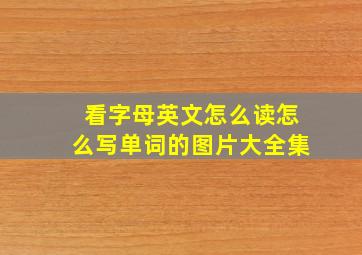 看字母英文怎么读怎么写单词的图片大全集